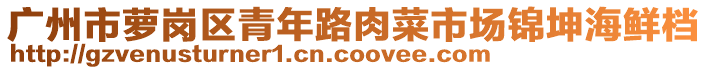 广州市萝岗区青年路肉菜市场锦坤海鲜档
http://gzvenusturner1.cn.coovee.com